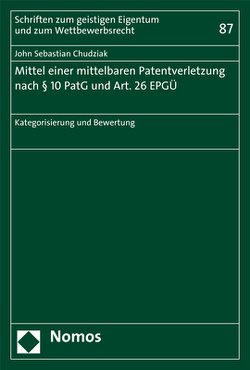 Schriften zum geistigen Eigentum und zum Wettbewerbsrecht

87

John Sebastian Chudziak

Mittel einer mittelbaren Patentverletzung nach § 10 PatG und Art. 26 EPGÜ

Kategorisierung und Bewertung

Nomos